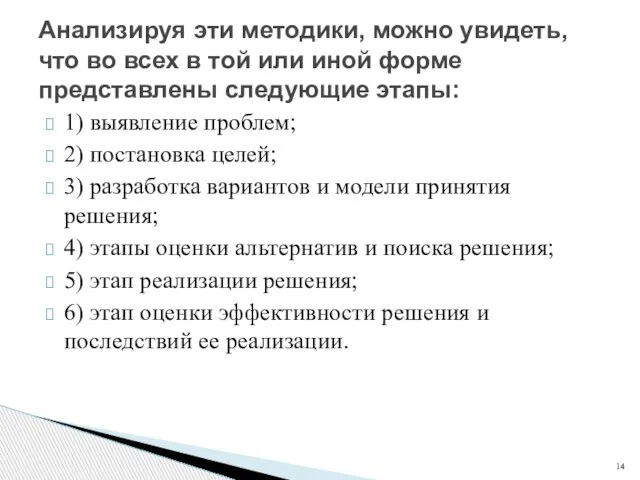 Анализируя эти методики, можно увидеть, что во всех в той или иной форме представлены следующие этапы:

1) выявление проблем;

2) постановка целей;

3) разработка вариантов и модели принятия решения;

4) этапы оценки альтернатив и поиска решения;

5) этап реализации решения;

6) этап оценки эффективности решения и последствий ее реализации.

14